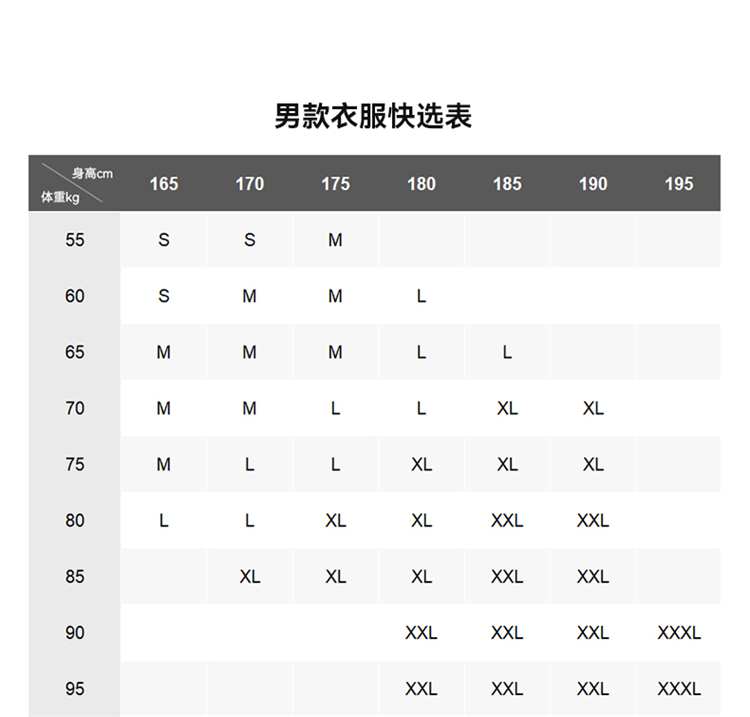 男款衣服快选表

| 身高cm 体重kg | 165 | 170 | 175 | 180 | 185 | 190 | 195 |
|---|---|---|---|---|---|---|---|
| 55 | S | S | M | | | | |
| 60 | S | M | M | L | | | |
| 65 | M | M | M | L | L | | |
| 70 | M | M | L | L | XL | XL | |
| 75 | M | L | L | XL | XL | XL | |
| 80 | L | L | XL | XL | XXL | XXL | |
| 85 | | XL | XL | XL | XXL | XXL | |
| 90 | | | | XXL | XXL | XXL | XXXL |
| 95 | | | | XXL | XXL | XXL | XXXL |